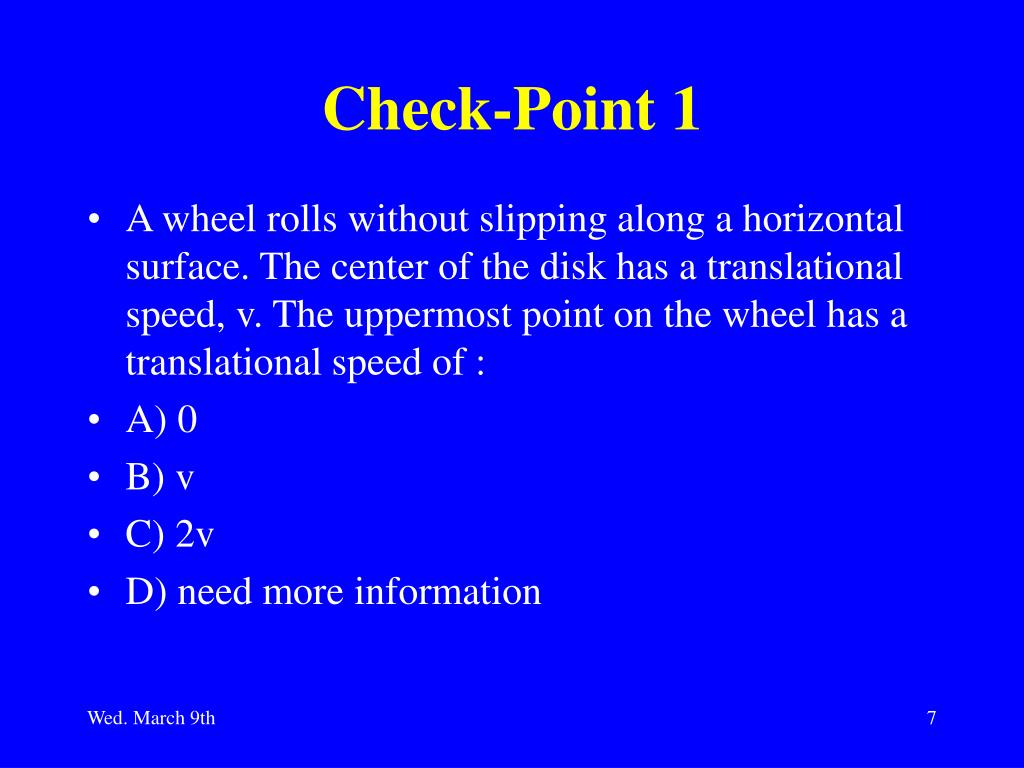 Check-Point 1

• A wheel rolls without slipping along a horizontal surface. The center of the disk has a translational speed, v. The uppermost point on the wheel has a translational speed of :
• A) 0
• B) v
• C) 2v
• D) need more information

Wed. March 9th

7